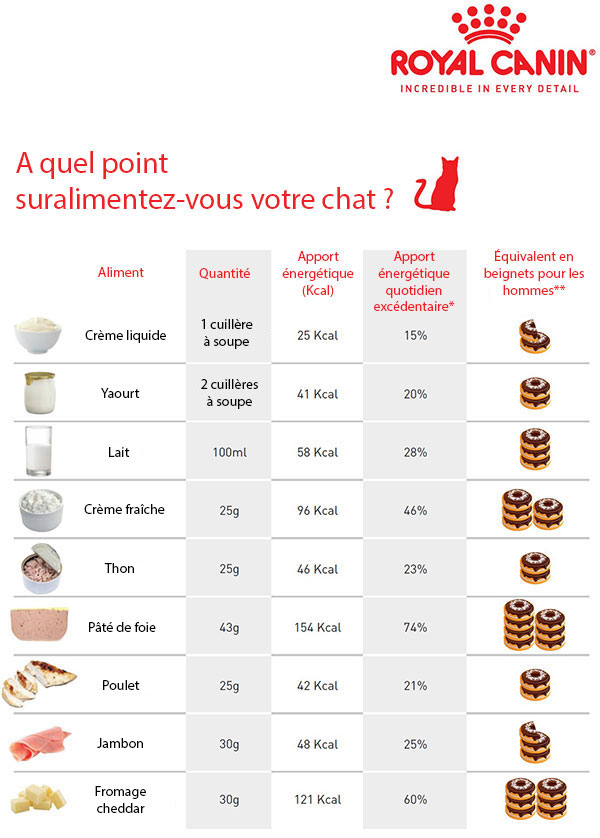 ROYAL CANIN®
INCREDIBLE IN EVERY DETAIL

A quel point suralimentez-vous votre chat ?

| Aliment | Quantité | Apport énergétique (Kcal) | Apport énergétique quotidien excédentaire* | Équivalent en beignets pour les hommes** |
|---|---|---|---|---|
| Crème liquide | 1 cuillère à soupe | 25 Kcal | 15% | |
| Yaourt | 2 cuillères à soupe | 41 Kcal | 20% | |
| Lait | 100ml | 58 Kcal | 28% | |
| Crème fraîche | 25g | 96 Kcal | 46% | |
| Thon | 25g | 46 Kcal | 23% | |
| Pâté de foie | 43g | 154 Kcal | 74% | |
| Poulet | 25g | 42 Kcal | 21% | |
| Jambon | 30g | 48 Kcal | 25% | |
| Fromage cheddar | 30g | 121 Kcal | 60% | |